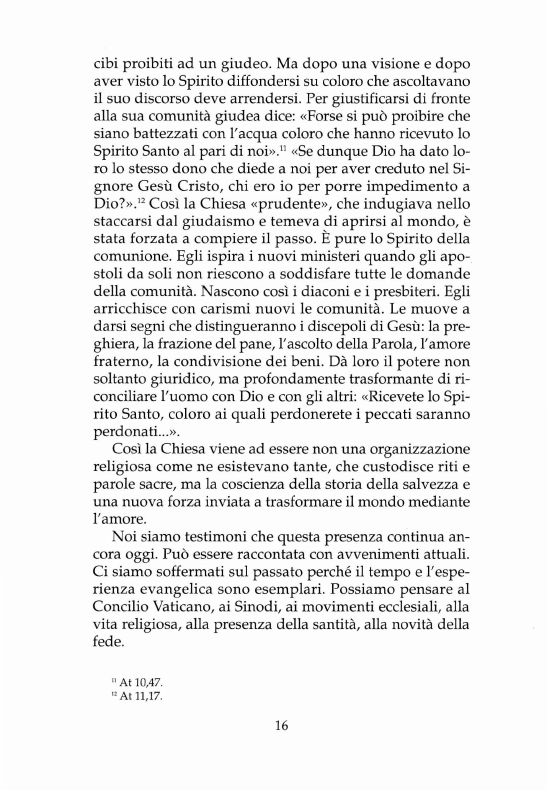 cibi proibiti ad un giudeo. Ma dopo una visione e dopo aver visto lo Spirito diffondersi su coloro che ascoltavano il suo discorso deve arrendersi. Per giustificarsi di fronte alla sua comunità giudea dice: «Forse si può proibire che siano battezzati con l'acqua coloro che hanno ricevuto lo Spirito Santo al pari di noi».$^{11}$ «Se dunque Dio ha dato loro lo stesso dono che diede a noi per aver creduto nel Signore Gesù Cristo, chi ero io per porre impedimento a Dio?».$^{12}$ Così la Chiesa «prudente», che indugiava nello staccarsi dal giudaismo e temeva di aprirsi al mondo, è stata forzata a compiere il passo. È pure lo Spirito della comunione. Egli ispira i nuovi ministeri quando gli apostoli da soli non riescono a soddisfare tutte le domande della comunità. Nascono così i diaconi e i presbiteri. Egli arricchisce con carismi nuovi le comunità. Le muove a darsi segni che distingueranno i discepoli di Gesù: la preghiera, la frazione del pane, l'ascolto della Parola, l'amore fraterno, la condivisione dei beni. Dà loro il potere non soltanto giuridico, ma profondamente trasformante di riconciliare l'uomo con Dio e con gli altri: «Ricevete lo Spirito Santo, coloro ai quali perdonerete i peccati saranno perdonati...».

Così la Chiesa viene ad essere non una organizzazione religiosa come ne esistevano tante, che custodisce riti e parole sacre, ma la coscienza della storia della salvezza e una nuova forza inviata a trasformare il mondo mediante l'amore.

Noi siamo testimoni che questa presenza continua ancora oggi. Può essere raccontata con avvenimenti attuali. Ci siamo soffermati sul passato perché il tempo e l'esperienza evangelica sono esemplari. Possiamo pensare al Concilio Vaticano, ai Sinodi, ai movimenti ecclesiali, alla vita religiosa, alla presenza della santità, alla novità della fede.

$^{11}$ At 10,47.
$^{12}$ At 11,17.

16